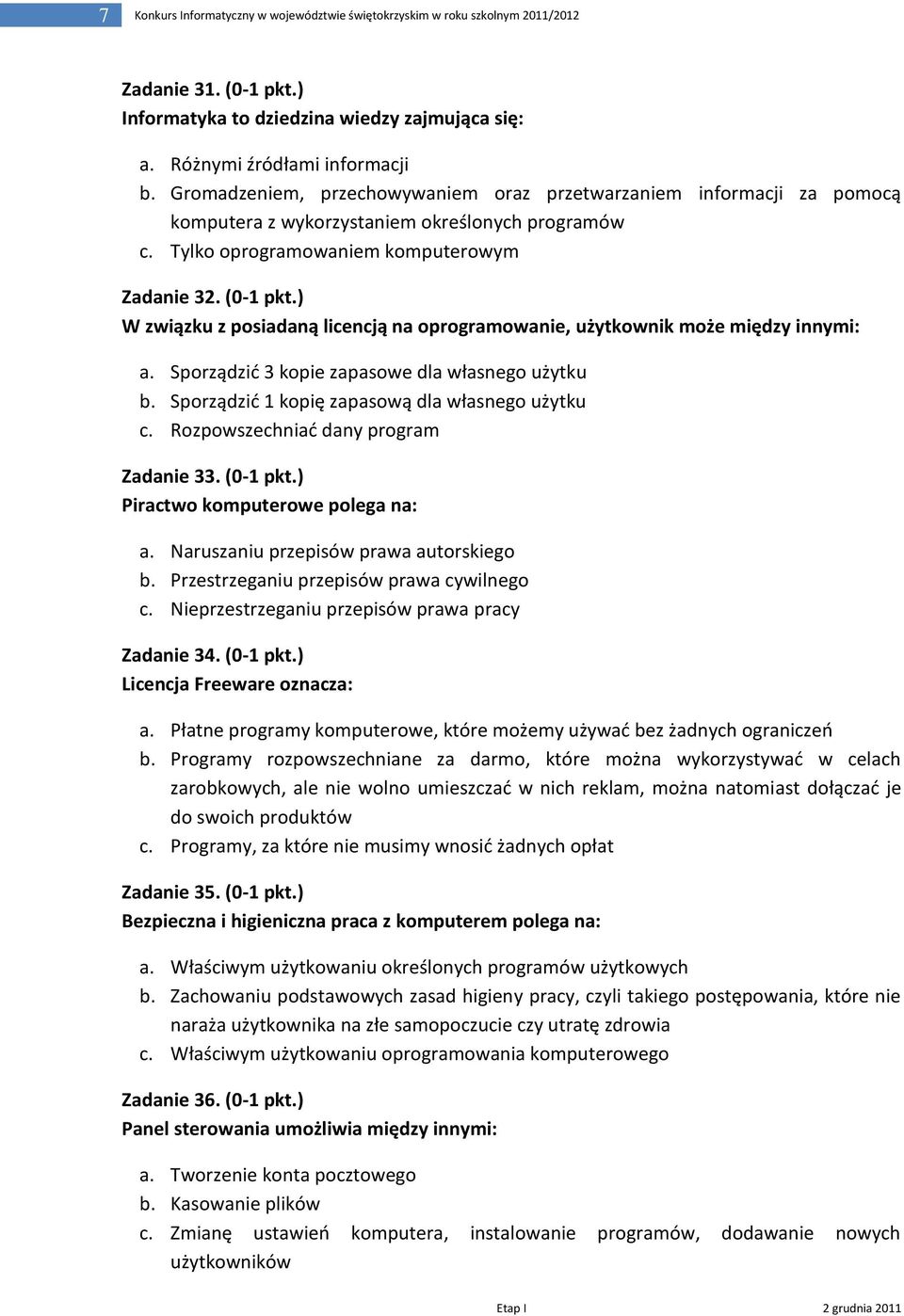 7 Konkurs Informatyczny w województwie świętokrzyskim w roku szkolnym 2011/2012

Zadanie 31. (0-1 pkt.)
Informatyka to dziedzina wiedzy zajmująca się:

a. Różnymi źródłami informacji
b. Gromadzeniem, przechowywaniem oraz przetwarzaniem informacji za pomocą komputera z wykorzystaniem określonych programów
c. Tylko oprogramowaniem komputerowym

Zadanie 32. (0-1 pkt.)
W związku z posiadaną licencją na oprogramowanie, użytkownik może między innymi:

a. Sporządzić 3 kopie zapasowe dla własnego użytku
b. Sporządzić 1 kopię zapasową dla własnego użytku
c. Rozpowszechniać dany program

Zadanie 33. (0-1 pkt.)
Piractwo komputerowe polega na:

a. Naruszaniu przepisów prawa autorskiego
b. Przestrzeganiu przepisów prawa cywilnego
c. Nieprzestrzeganiu przepisów prawa pracy

Zadanie 34. (0-1 pkt.)
Licencja Freeware oznacza:

a. Płatne programy komputerowe, które możemy używać bez żadnych ograniczeń
b. Programy rozpowszechniane za darmo, które można wykorzystywać w celach zarobkowych, ale nie wolno umieszczać w nich reklam, można natomiast dołączać je do swoich produktów
c. Programy, za które nie musimy wnosić żadnych opłat

Zadanie 35. (0-1 pkt.)
Bezpieczna i higieniczna praca z komputerem polega na:

a. Właściwym użytkowaniu określonych programów użytkowych
b. Zachowaniu podstawowych zasad higieny pracy, czyli takiego postępowania, które nie naraża użytkownika na złe samopoczucie czy utratę zdrowia
c. Właściwym użytkowaniu oprogramowania komputerowego

Zadanie 36. (0-1 pkt.)
Panel sterowania umożliwia między innymi:

a. Tworzenie konta pocztowego
b. Kasowanie plików
c. Zmianę ustawień komputera, instalowanie programów, dodawanie nowych użytkowników

Etap I 2 grudnia 2011